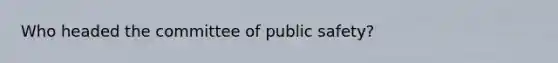 Who headed the committee of public safety?